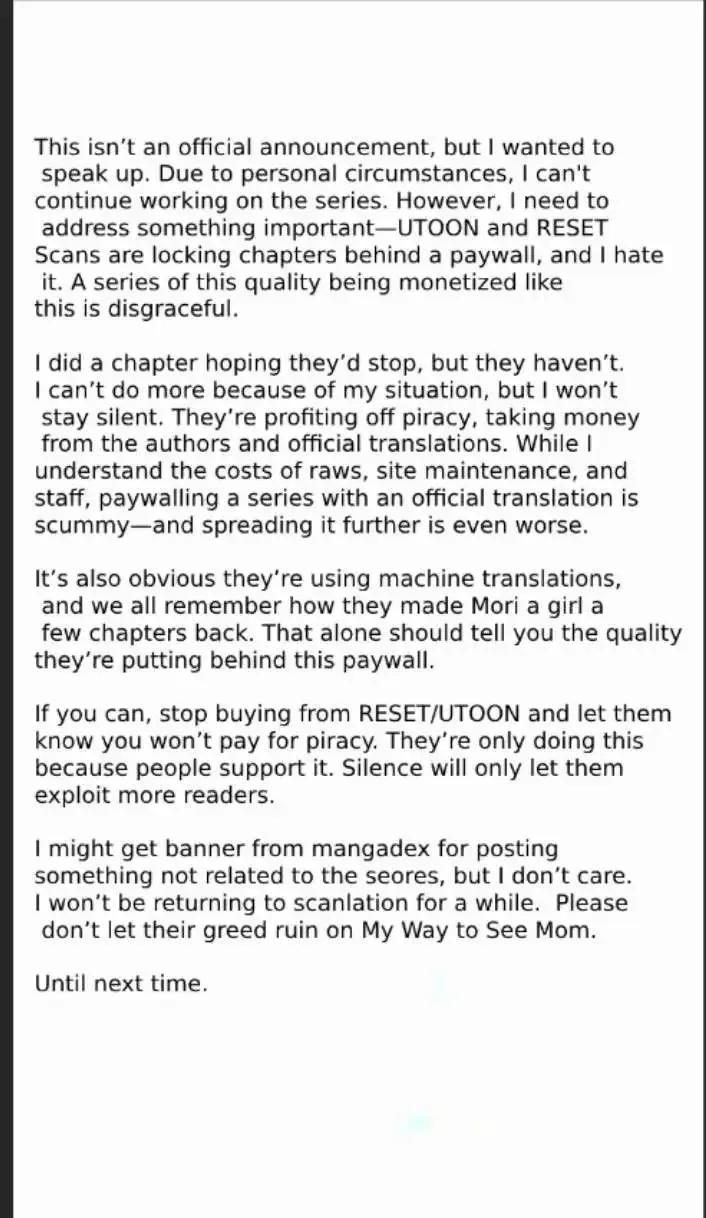 This isn't an official announcement, but I wanted to speak up. Due to personal circumstances, I can't continue working on the series. However, I need to address something important—UTOON and RESET Scans are locking chapters behind a paywall, and I hate it. A series of this quality being monetized like this is disgraceful.

I did a chapter hoping they'd stop, but they haven't. I can't do more because of my situation, but I won't stay silent. They're profiting off piracy, taking money from the authors and official translations. While I understand the costs of raws, site maintenance, and staff, paywalling a series with an official translation is scummy—and spreading it further is even worse.

It's also obvious they're using machine translations, and we all remember how they made Mori a girl a few chapters back. That alone should tell you the quality they're putting behind this paywall.

If you can, stop buying from RESET/UTOON and let them know you won't pay for piracy. They're only doing this because people support it. Silence will only let them exploit more readers.

I might get banner from mangadex for posting something not related to the seores, but I don't care. I won't be returning to scanlation for a while. Please don't let their greed ruin on My Way to See Mom.

Until next time.